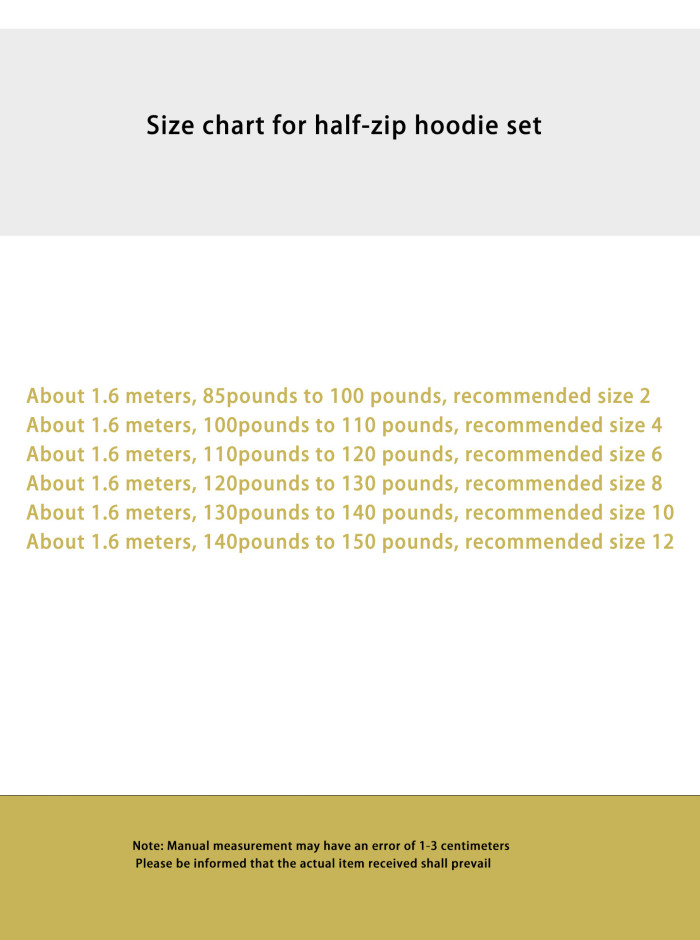 Size chart for half-zip hoodie set

About 1.6 meters, 85pounds to 100 pounds, recommended size 2
About 1.6 meters, 100pounds to 110 pounds, recommended size 4
About 1.6 meters, 110pounds to 120 pounds, recommended size 6
About 1.6 meters, 120pounds to 130 pounds, recommended size 8
About 1.6 meters, 130pounds to 140 pounds, recommended size 10
About 1.6 meters, 140pounds to 150 pounds, recommended size 12

Note: Manual measurement may have an error of 1-3 centimeters
Please be informed that the actual item received shall prevail